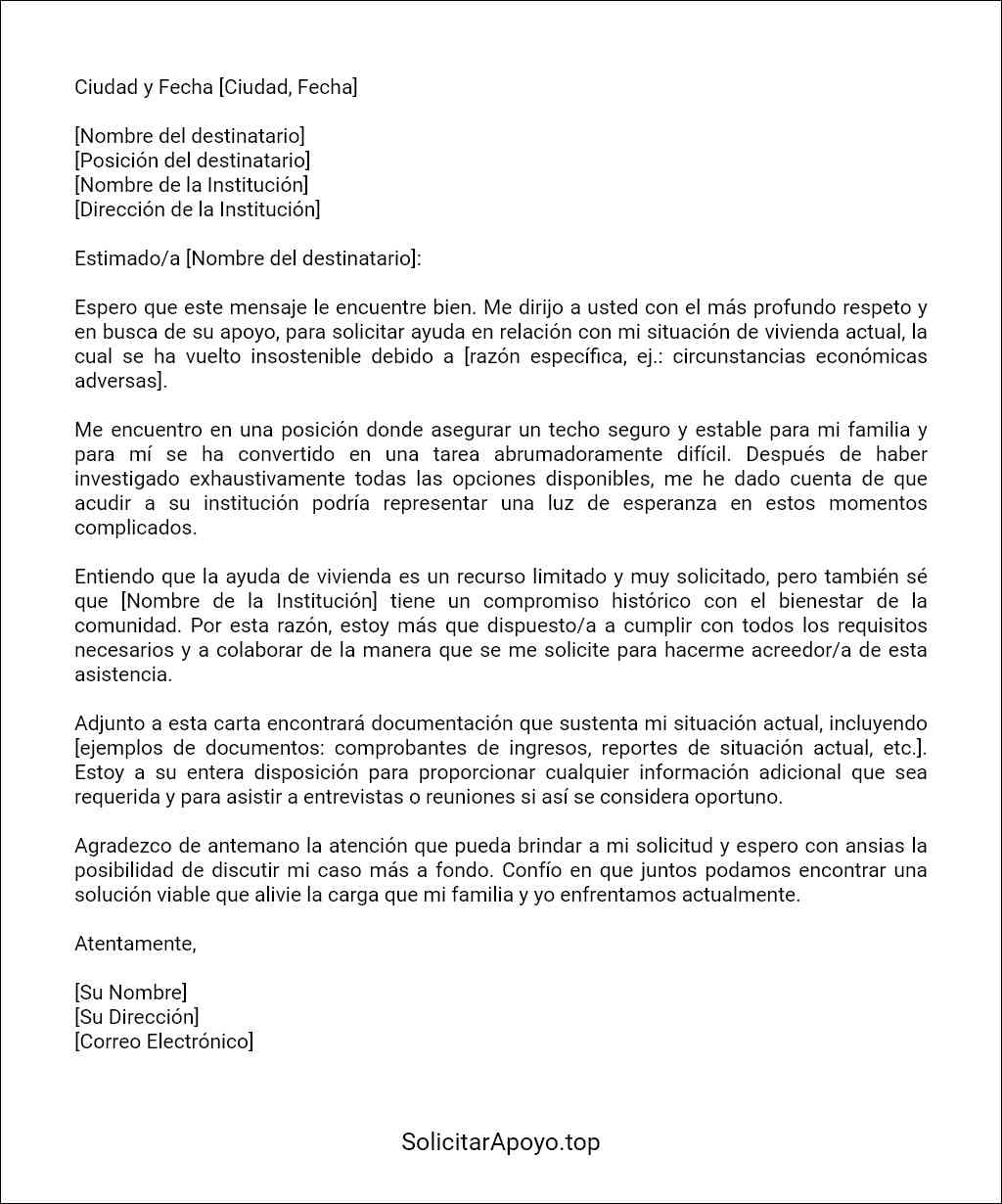 Ciudad y Fecha [Ciudad, Fecha]

[Nombre del destinatario]
[Posición del destinatario]
[Nombre de la Institución]
[Dirección de la Institución]

Estimado/a [Nombre del destinatario]:

Espero que este mensaje le encuentre bien. Me dirijo a usted con el más profundo respeto y en busca de su apoyo, para solicitar ayuda en relación con mi situación de vivienda actual, la cual se ha vuelto insostenible debido a [razón específica, ej.: circunstancias económicas adversas].

Me encuentro en una posición donde asegurar un techo seguro y estable para mi familia y para mí se ha convertido en una tarea abrumadoramente difícil. Después de haber investigado exhaustivamente todas las opciones disponibles, me he dado cuenta de que acudir a su institución podría representar una luz de esperanza en estos momentos complicados.

Entiendo que la ayuda de vivienda es un recurso limitado y muy solicitado, pero también sé que [Nombre de la Institución] tiene un compromiso histórico con el bienestar de la comunidad. Por esta razón, estoy más que dispuesto/a a cumplir con todos los requisitos necesarios y a colaborar de la manera que se me solicite para hacerme acreedor/a de esta asistencia.

Adjunto a esta carta encontrará documentación que sustenta mi situación actual, incluyendo [ejemplos de documentos: comprobantes de ingresos, reportes de situación actual, etc.]. Estoy a su entera disposición para proporcionar cualquier información adicional que sea requerida y para asistir a entrevistas o reuniones si así se considera oportuno.

Agradezco de antemano la atención que pueda brindar a mi solicitud y espero con ansias la posibilidad de discutir mi caso más a fondo. Confío en que juntos podamos encontrar una solución viable que alivie la carga que mi familia y yo enfrentamos actualmente.

Atentamente,

[Su Nombre]
[Su Dirección]
[Correo Electrónico]

SolicitarApoyo.top